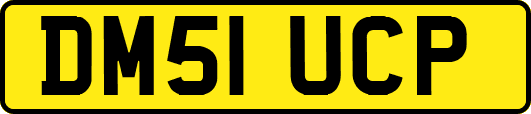 DM51 UCP